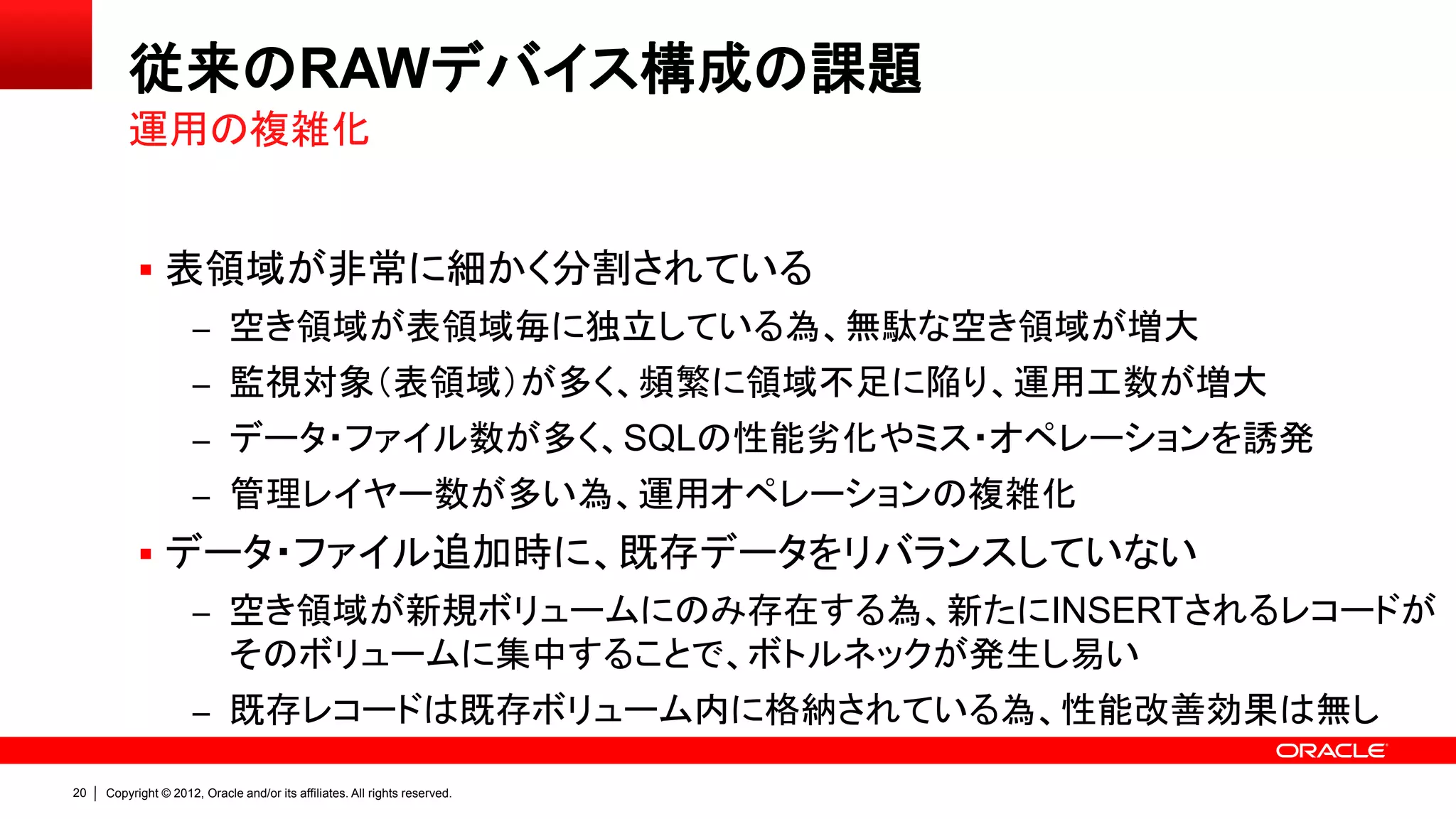 従来のRAWデバイス構成の課題
運用の複雑化

▪ 表領域が非常に細かく分割されている
– 空き領域が表領域毎に独立している為、無駄な空き領域が増大
– 監視対象(表領域)が多く、頻繁に領域不足に陥り、運用工数が増大
– データ・ファイル数が多く、SQLの性能劣化やミス・オペレーションを誘発
– 管理レイヤー数が多い為、運用オペレーションの複雑化
▪ データ・ファイル追加時に、既存データをリバランスしていない
– 空き領域が新規ボリュームにのみ存在する為、新たにINSERTされるレコードがそのボリュームに集中することで、ボトルネックが発生し易い
– 既存レコードは既存ボリューム内に格納されている為、性能改善効果は無し

ORACLE

20 | Copyright © 2012, Oracle and/or its affiliates. All rights reserved.